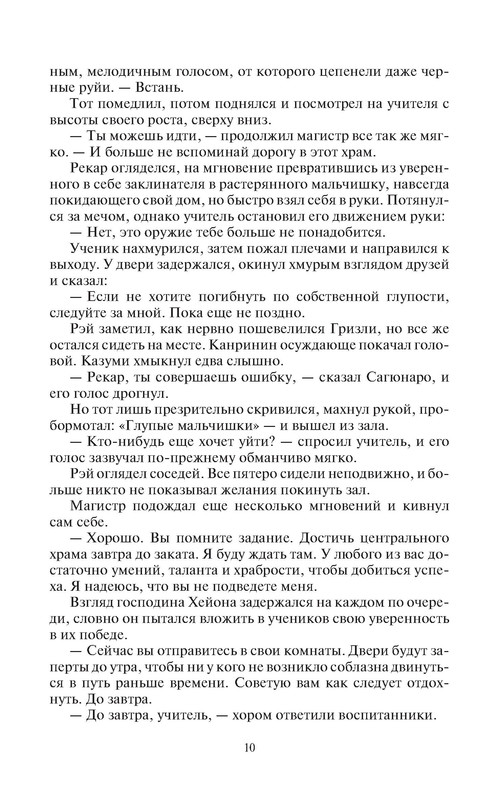 ным, мелодичным голосом, от которого цепенели даже черные руйи. — Встань.

Тот помедлил, потом поднялся и посмотрел на учителя с высоты своего роста, сверху вниз.

— Ты можешь идти, — продолжил магистр все так же мягко. — И больше не вспоминай дорогу в этот храм.

Рекар огляделся, на мгновение превратившись из уверенного в себе заклинателя в растерянного мальчишку, навсегда покидающего свой дом, но быстро взял себя в руки. Потянулся за мечом, однако учитель остановил его движением руки:

— Нет, это оружие тебе больше не понадобится.

Ученик нахмурился, затем пожал плечами и направился к выходу. У двери задержался, окинул хмурым взглядом друзей и сказал:

— Если не хотите погибнуть по собственной глупости, следуйте за мной. Пока еще не поздно.

Рэй заметил, как нервно пошевелился Гризли, но все же остался сидеть на месте. Канринин осуждающе покачал головой. Казуми хмыкнул едва слышно.

— Рекар, ты совершаешь ошибку, — сказал Сагюнаро, и его голос дрогнул.

Но тот лишь презрительно скривился, махнул рукой, пробормотал: «Глупые мальчишки» — и вышел из зала.

— Кто-нибудь еще хочет уйти? — спросил учитель, и его голос зазвучал по-прежнему обманчиво мягко.

Рэй оглядел соседей. Все пятеро сидели неподвижно, и больше никто не показывал желания покинуть зал.

Магистр подождал еще несколько мгновений и кивнул сам себе.

— Хорошо. Вы помните задание. Достичь центрального храма завтра до заката. Я буду ждать там. У любого из вас достаточно умений, таланта и храбрости, чтобы добиться успеха. Я надеюсь, что вы не подведете меня.

Взгляд господина Хейона задержался на каждом по очереди, словно он пытался вложить в учеников свою уверенность в их победе.

— Сейчас вы отправитесь в свои комнаты. Двери будут заперты до утра, чтобы ни у кого не возникло соблазна двинуться в путь раньше времени. Советую вам как следует отдохнуть. До завтра.

— До завтра, учитель, — хором ответили воспитанники.

10